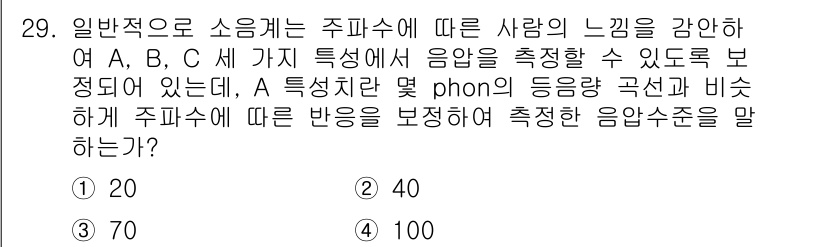 29. 일반적으로 소음계는 주파수에 따른 사람의 느낌을 감안하여 A, B, C 세 가지 특성에서 음압을 측정할 수 있도록 보정되어 있는데, A 특성치란 몇 phon의 등음량 곡선과 비슷하게 주파수에 따른 반응을 보정하여 측정한 음압수준을 말하는가?

① 20
② 40
③ 70
④ 100